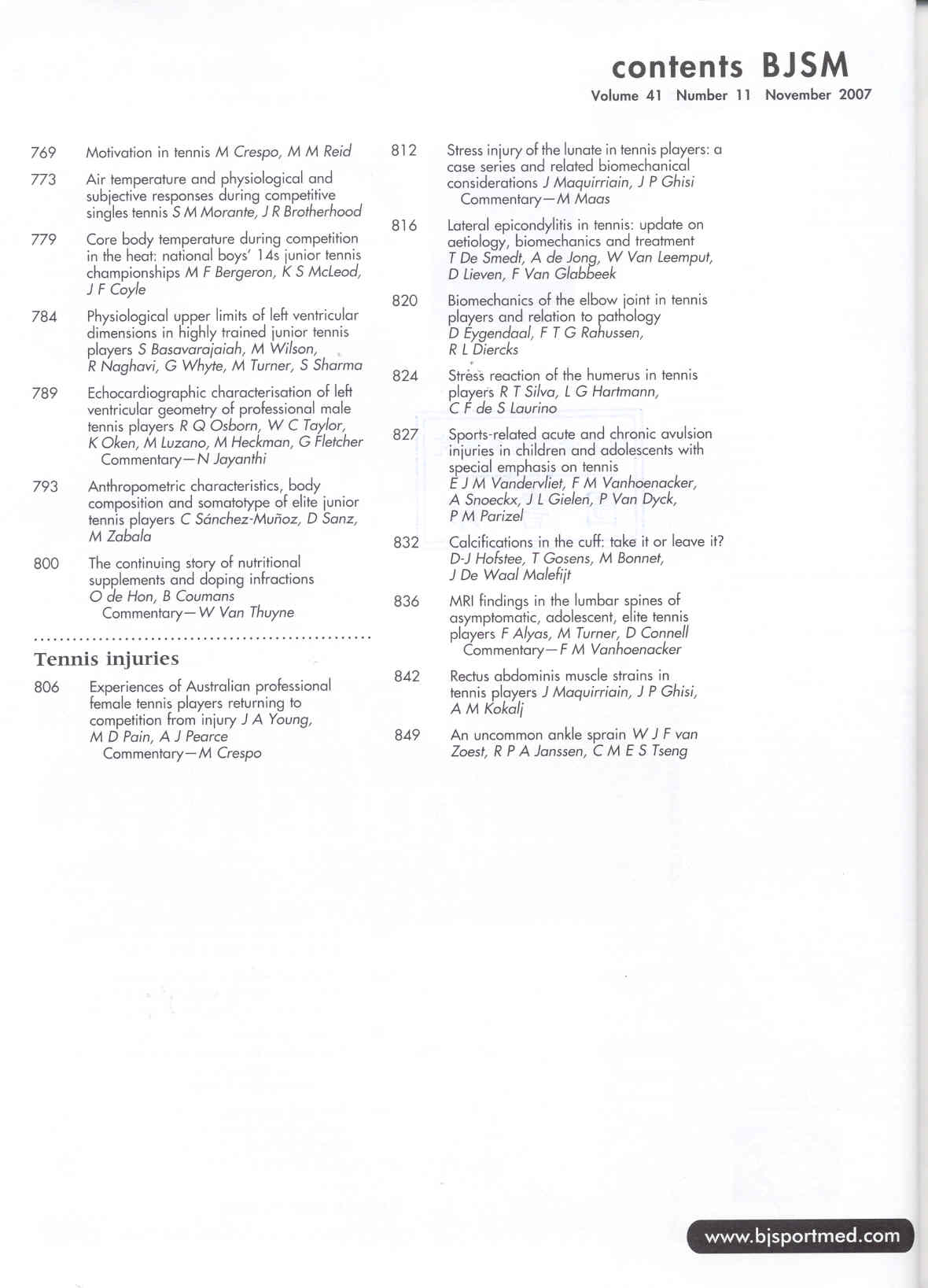 contents BJSM
Volume 41 Number 11 November 2007

769 Motivation in tennis M Crespo, M M Reid

773 Air temperature and physiological and subjective responses during competitive singles tennis S M Morante, J R Brotherhood

779 Core body temperature during competition in the heat: national boys' 14s junior tennis championships M F Bergeron, K S McLeod, J F Coyle

784 Physiological upper limits of left ventricular dimensions in highly trained junior tennis players S Basavarajaiah, M Wilson, R Naghavi, G Whyte, M Turner, S Sharma

789 Echocardiographic characterisation of left ventricular geometry of professional male tennis players R Q Osborn, W C Taylor, K Oken, M Luzano, M Heckman, G Fletcher
Commentary—N Jayanthi

793 Anthropometric characteristics, body composition and somatotype of elite junior tennis players C Sánchez-Muñoz, D Sanz, M Zabala

800 The continuing story of nutritional supplements and doping infractions O de Hon, B Coumans
Commentary—W Van Thuyne

Tennis injuries

806 Experiences of Australian professional female tennis players returning to competition from injury J A Young, M D Pain, A J Pearce
Commentary—M Crespo

812 Stress injury of the lunate in tennis players: a case series and related biomechanical considerations J Maquirriain, J P Ghisi
Commentary—M Maas

816 Lateral epicondylitis in tennis: update on aetiology, biomechanics and treatment T De Smedt, A de Jong, W Van Leemput, D Lieven, F Van Glabbeek

820 Biomechanics of the elbow joint in tennis players and relation to pathology D Eygendaal, F T G Rahussen, R L Diercks

824 Stress reaction of the humerus in tennis players R T Silva, L G Hartmann, C F de S Laurino

827 Sports-related acute and chronic avulsion injuries in children and adolescents with special emphasis on tennis E J M Vandervliet, F M Vanhoenacker, A Snoeckx, J L Gielen, P Van Dyck, P M Parizel

832 Calcifications in the cuff: take it or leave it? D-J Hofstee, T Gosens, M Bonnet, J De Waal Malefijt

836 MRI findings in the lumbar spines of asymptomatic, adolescent, elite tennis players F Alyas, M Turner, D Connell
Commentary—F M Vanhoenacker

842 Rectus abdominis muscle strains in tennis players J Maquirriain, J P Ghisi, A M Kokalj

849 An uncommon ankle sprain W J F van Zoest, R P A Janssen, C M E S Tseng

www.bjsportmed.com